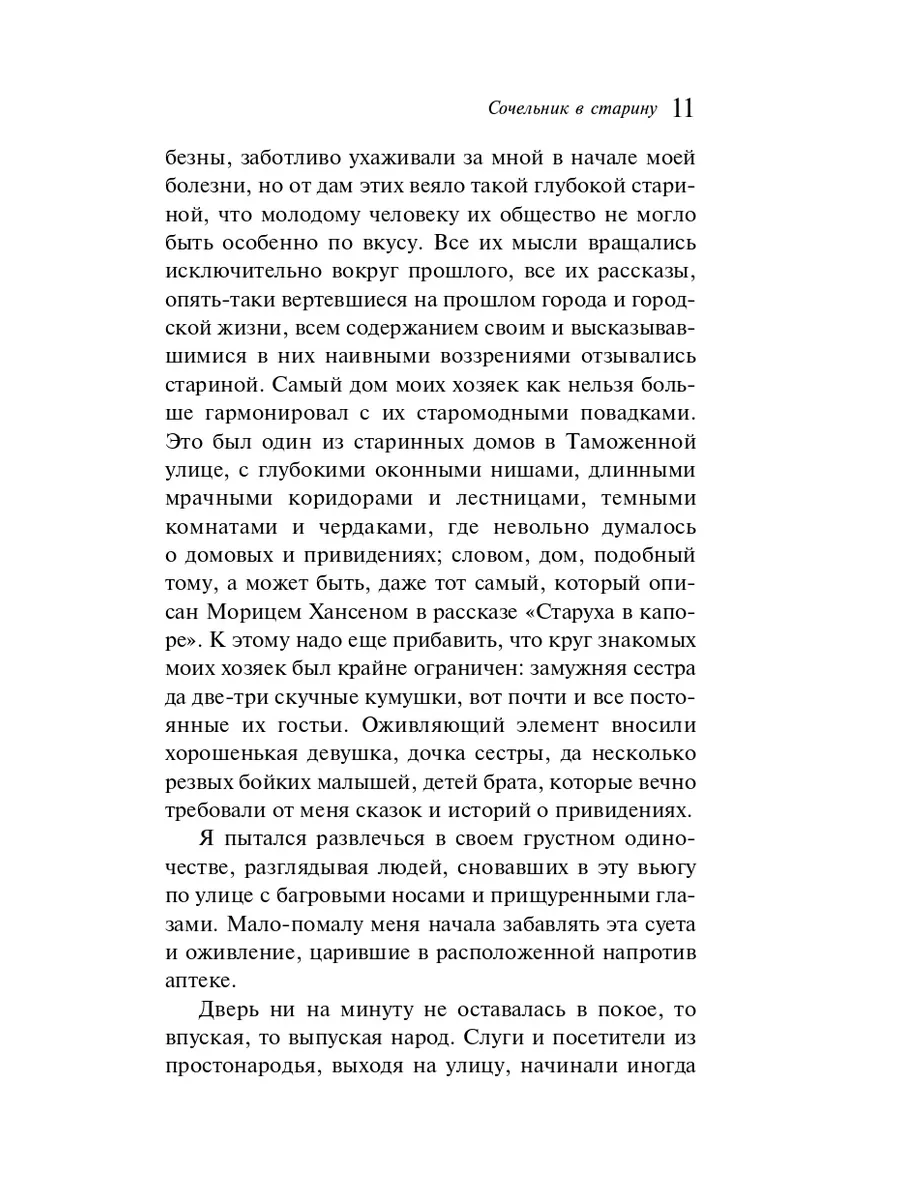 Сочельник в старину 11

безны, заботливо ухаживали за мной в начале моей болезни, но от дам этих веяло такой глубокой стариной, что молодому человеку их общество не могло быть особенно по вкусу. Все их мысли вращались исключительно вокруг прошлого, все их рассказы, опять-таки вертевшиеся на прошлом города и городской жизни, всем содержанием своим и высказывавшимися в них наивными воззрениями отзывались стариной. Самый дом моих хозяек как нельзя больше гармонировал с их старомодными повадками. Это был один из старинных домов в Таможенной улице, с глубокими оконными нишами, длинными мрачными коридорами и лестницами, темными комнатами и чердаками, где невольно думалось о домовых и привидениях; словом, дом, подобный тому, а может быть, даже тот самый, который описан Морицем Хансеном в рассказе «Старуха в капоре». К этому надо еще прибавить, что круг знакомых моих хозяек был крайне ограничен: замужняя сестра да две-три скучные кумушки, вот почти и все постоянные их гостьи. Оживляющий элемент вносили хорошенькая девушка, дочка сестры, да несколько резвых бойких малышей, детей брата, которые вечно требовали от меня сказок и историй о привидениях.

Я пытался развлечься в своем грустном одиночестве, разглядывая людей, сновавших в эту вьюгу по улице с багровыми носами и прищуренными глазами. Мало-помалу меня начала забавлять эта суета и оживление, царившие в расположенной напротив аптеке.

Дверь ни на минуту не оставалась в покое, то впуская, то выпуская народ. Слуги и посетители из простонародья, выходя на улицу, начинали иногда